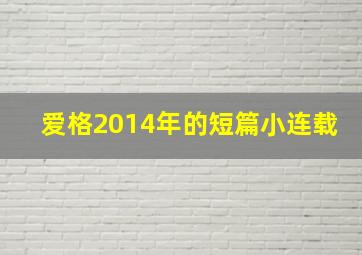 爱格2014年的短篇小连载